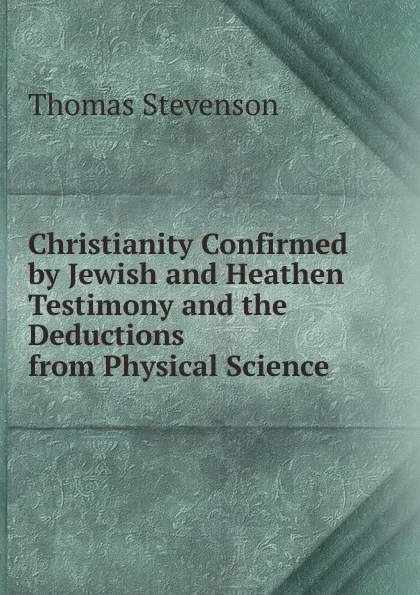 Thomas Stevenson

Christianity Confirmed by Jewish and Heathen Testimony and the Deductions from Physical Science